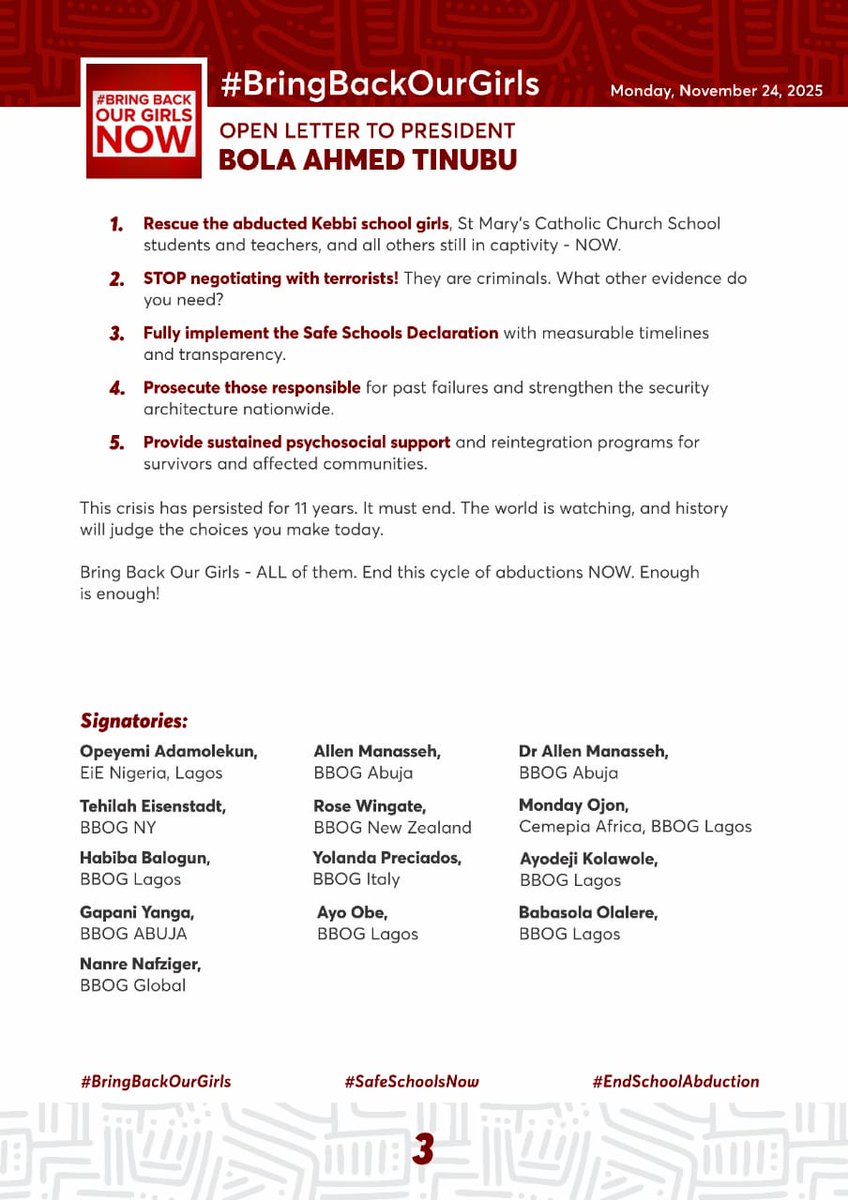 #BRING BACK OUR GIRLS NOW

#BringBackOurGirls

Monday, November 24, 2025

OPEN LETTER TO PRESIDENT
BOLA AHMED TINUBU

1. Rescue the abducted Kebbi school girls, St Mary's Catholic Church School students and teachers, and all others still in captivity - NOW.

2. STOP negotiating with terrorists! They are criminals. What other evidence do you need?

3. Fully implement the Safe Schools Declaration with measurable timelines and transparency.

4. Prosecute those responsible for past failures and strengthen the security architecture nationwide.

5. Provide sustained psychosocial support and reintegration programs for survivors and affected communities.

This crisis has persisted for 11 years. It must end. The world is watching, and history will judge the choices you make today.

Bring Back Our Girls - ALL of them. End this cycle of abductions NOW. Enough is enough!

Signatories:

Opeyemi Adamolekun,
EiE Nigeria, Lagos

Tehilah Eisenstadt,
BBOG NY

Habiba Balogun,
BBOG Lagos

Gapani Yanga,
BBOG ABUJA

Nanre Nafziger,
BBOG Global

Allen Manasseh,
BBOG Abuja

Rose Wingate,
BBOG New Zealand

Yolanda Preciados,
BBOG Italy

Ayo Obe,
BBOG Lagos

Dr Allen Manasseh,
BBOG Abuja

Monday Ojon,
Cemepia Africa, BBOG Lagos

Ayodeji Kolawole,
BBOG Lagos

Babasola Olalere,
BBOG Lagos

#BringBackOurGirls

#SafeSchoolsNow

#EndSchoolAbduction

3